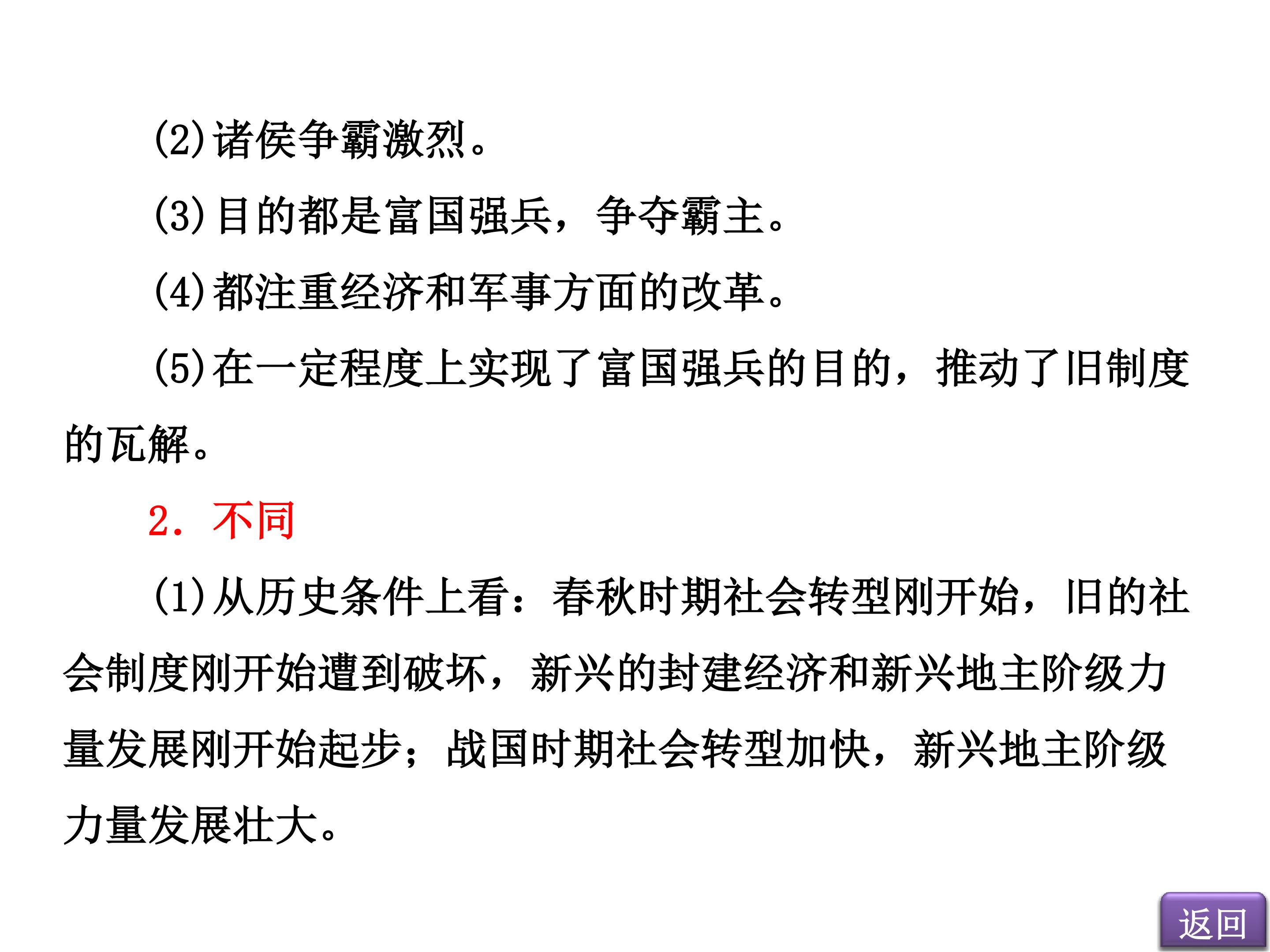 (2)诸侯争霸激烈。

(3)目的都是富国强兵，争夺霸主。

(4)都注重经济和军事方面的改革。

(5)在一定程度上实现了富国强兵的目的，推动了旧制度的瓦解。

2．不同

(1)从历史条件上看：春秋时期社会转型刚开始，旧的社会制度刚开始遭到破坏，新兴的封建经济和新兴地主阶级力量发展刚开始起步；战国时期社会转型加快，新兴地主阶级力量发展壮大。

返回